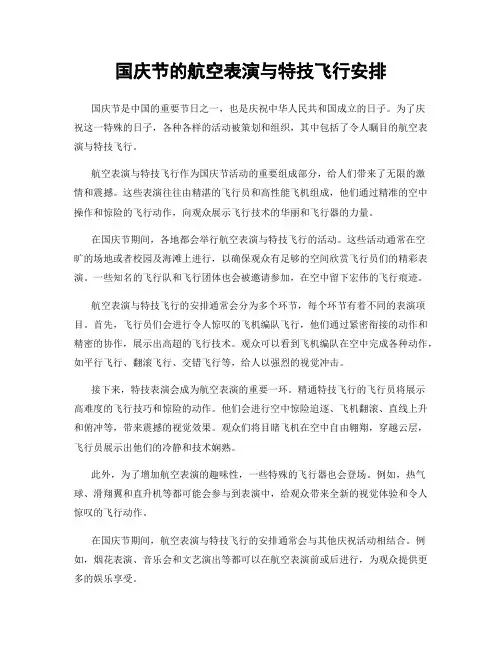 国庆节的航空表演与特技飞行安排

国庆节是中国的重要节日之一，也是庆祝中华人民共和国成立的日子。为了庆祝这一特殊的日子，各种各样的活动被策划和组织，其中包括了令人瞩目的航空表演与特技飞行。

航空表演与特技飞行作为国庆节活动的重要组成部分，给人们带来了无限的激情和震撼。这些表演往往由精湛的飞行员和高性能飞机组成，他们通过精准的空中操作和惊险的飞行动作，向观众展示飞行技术的华丽和飞行器的力量。

在国庆节期间，各地都会举行航空表演与特技飞行的活动。这些活动通常在空旷的场地或者校园及海滩上进行，以确保观众有足够的空间欣赏飞行员们的精彩表演。一些知名的飞行队和飞行团体也会被邀请参加，在空中留下宏伟的飞行痕迹。

航空表演与特技飞行的安排通常会分为多个环节，每个环节有着不同的表演项目。首先，飞行员们会进行令人惊叹的飞机编队飞行，他们通过紧密衔接的动作和精密的协作，展示出高超的飞行技术。观众可以看到飞机编队在空中完成各种动作，如平行飞行、翻滚飞行、交错飞行等，给人以强烈的视觉冲击。

接下来，特技表演会成为航空表演的重要一环。精通特技飞行的飞行员将展示高难度的飞行技巧和惊险的动作。他们会进行空中惊险追逐、飞机翻滚、直线上升和俯冲等，带来震撼的视觉效果。观众们将目睹飞机在空中自由翱翔，穿越云层，飞行员展示出他们的冷静和技术娴熟。

此外，为了增加航空表演的趣味性，一些特殊的飞行器也会登场。例如，热气球、滑翔翼和直升机等都可能会参与到表演中，给观众带来全新的视觉体验和令人惊叹的飞行动作。

在国庆节期间，航空表演与特技飞行的安排通常会与其他庆祝活动相结合。例如，烟花表演、音乐会和文艺演出等都可以在航空表演前或后进行，为观众提供更多的娱乐享受。